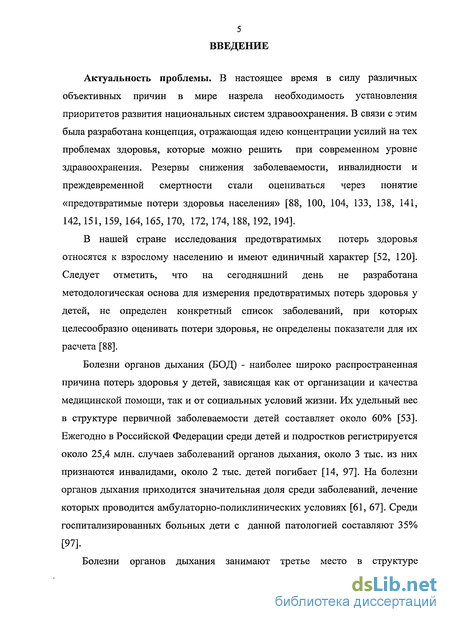 5

ВВЕДЕНИЕ

Актуальность проблемы. В настоящее время в силу различных объективных причин в мире назрела необходимость установления приоритетов развития национальных систем здравоохранения. В связи с этим была разработана концепция, отражающая идею концентрации усилий на тех проблемах здоровья, которые можно решить при современном уровне здравоохранения. Резервы снижения заболеваемости, инвалидности и преждевременной смертности стали оцениваться через понятие «предотвратимые потери здоровья населения» [88, 100, 104, 133, 138, 141, 142, 151, 159, 164, 165, 170, 172, 174, 188, 192, 194].

В нашей стране исследования предотвратимых потерь здоровья относятся к взрослому населению и имеют единичный характер [52, 120]. Следует отметить, что на сегодняшний день не разработана методологическая основа для измерения предотвратимых потерь здоровья у детей, не определен конкретный список заболеваний, при которых целесообразно оценивать потери здоровья, не определены показатели для их расчета [88].

Болезни органов дыхания (БОД) - наиболее широко распространенная причина потерь здоровья у детей, зависящая как от организации и качества медицинской помощи, так и от социальных условий жизни. Их удельный вес в структуре первичной заболеваемости детей составляет около 60% [53]. Ежегодно в Российской Федерации среди детей и подростков регистрируется около 25,4 млн. случаев заболеваний органов дыхания, около 3 тыс. из них признаются инвалидами, около 2 тыс. детей погибает [14, 97]. На болезни органов дыхания приходится значительная доля среди заболеваний, лечение которых проводится амбулаторно-поликлинических условиях [61, 67]. Среди госпитализированных больных дети с данной патологией составляют 35% [97].

Болезни органов дыхания занимают третье место в структуре

dsLib.net
библиотека диссертаций